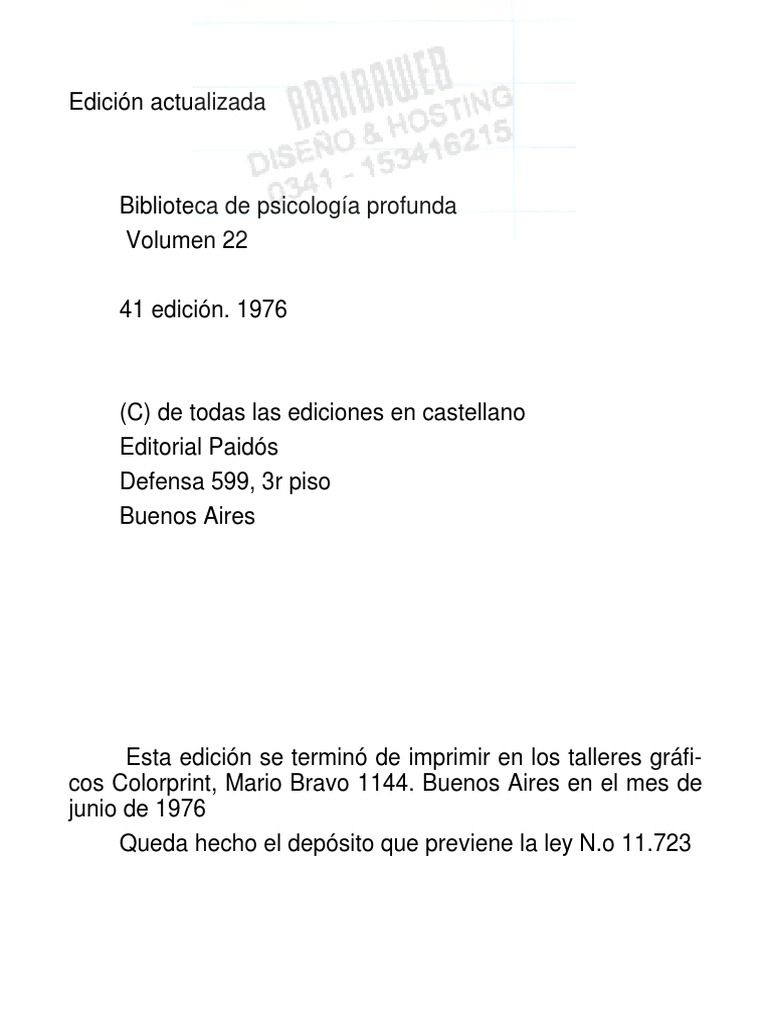 Edición actualizada

ARRIBAWEB
DISEÑO & HOSTING
0341 - 153416215

Biblioteca de psicología profunda
Volumen 22

41 edición. 1976

(C) de todas las ediciones en castellano
Editorial Paidós
Defensa 599, 3r piso
Buenos Aires

Esta edición se terminó de imprimir en los talleres gráficos Colorprint, Mario Bravo 1144. Buenos Aires en el mes de junio de 1976

Queda hecho el depósito que previene la ley N.o 11.723